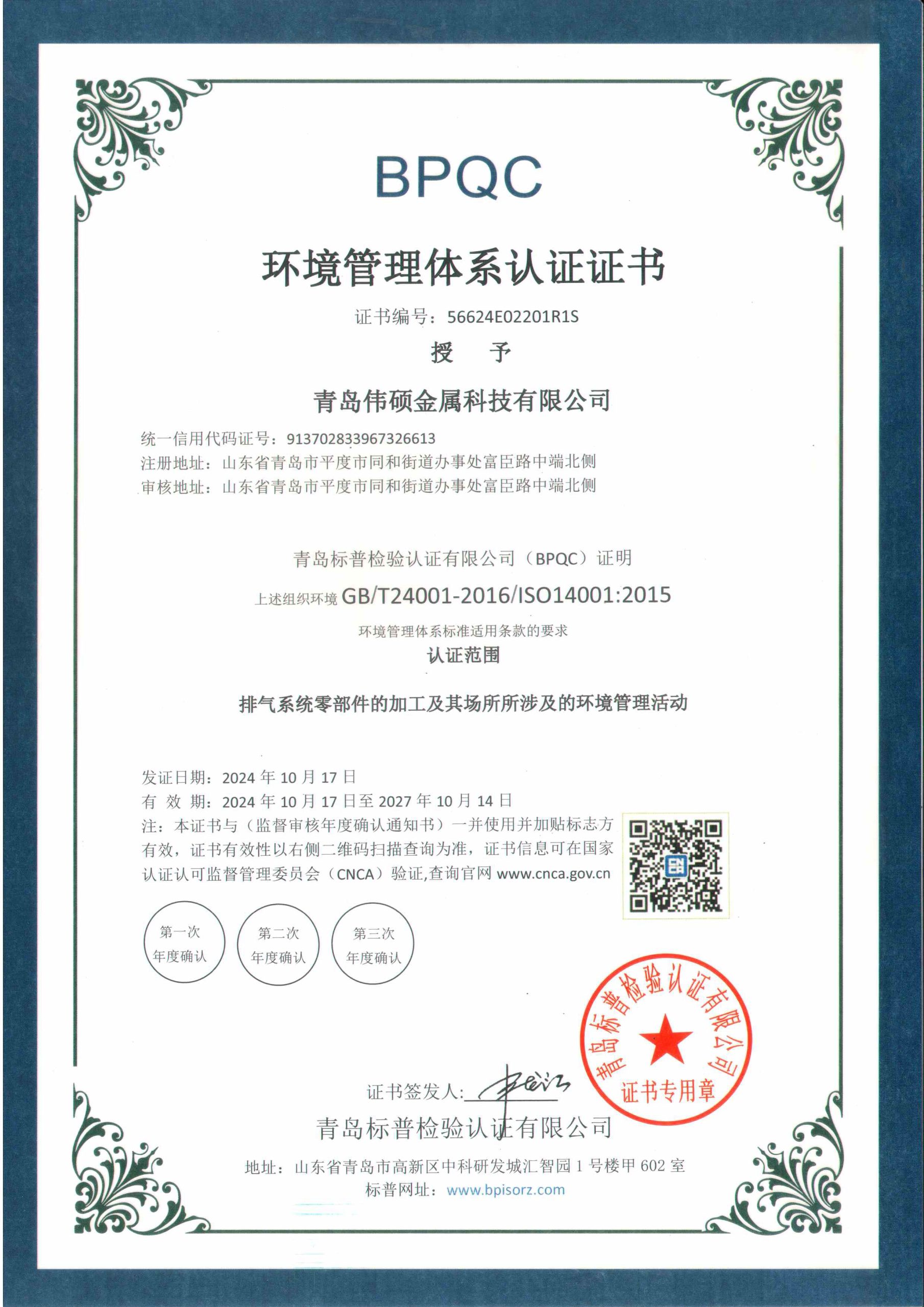 BPQC

环境管理体系认证证书

证书编号：56624E02201R1S

授　予

青岛伟硕金属科技有限公司

统一信用代码证号：913702833967326613
注册地址：山东省青岛市平度市同和街道办事处富臣路中端北侧
审核地址：山东省青岛市平度市同和街道办事处富臣路中端北侧

青岛标普检验认证有限公司（BPQC）证明

上述组织环境 GB/T24001-2016/ISO14001:2015

环境管理体系标准适用条款的要求

认证范围

排气系统零部件的加工及其场所所涉及的环境管理活动

发证日期：2024 年 10 月 17 日
有 效 期：2024 年 10 月 17 日至 2027 年 10 月 14 日
注：本证书与（监督审核年度确认通知书）一并使用并加贴标志方有效，证书有效性以右侧二维码扫描查询为准，证书信息可在国家认证认可监督管理委员会（CNCA）验证,查询官网 www.cnca.gov.cn

第一次 年度确认

第二次 年度确认

第三次 年度确认

青岛标普检验认证有限公司 证书专用章

证书签发人：

青岛标普检验认证有限公司

地址：山东省青岛市高新区中科研发城汇智园 1 号楼甲 602 室
标普网址：www.bpisorz.com